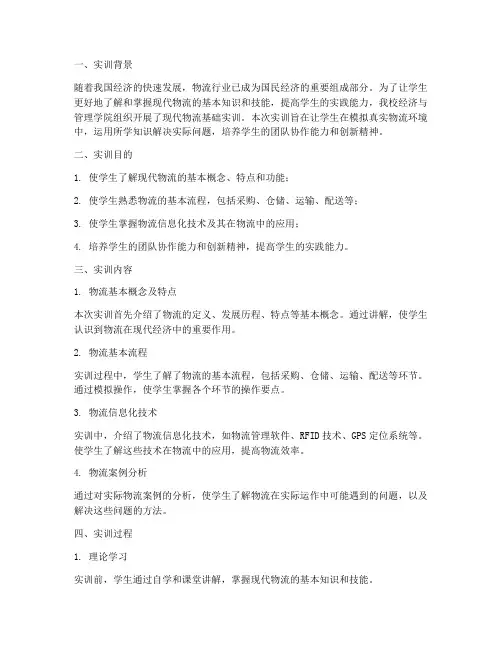 一、实训背景

随着我国经济的快速发展，物流行业已成为国民经济的重要组成部分。为了让学生更好地了解和掌握现代物流的基本知识和技能，提高学生的实践能力，我校经济与管理学院组织开展了现代物流基础实训。本次实训旨在让学生在模拟真实物流环境中，运用所学知识解决实际问题，培养学生的团队协作能力和创新精神。

二、实训目的

1. 使学生了解现代物流的基本概念、特点和功能；

2. 使学生熟悉物流的基本流程，包括采购、仓储、运输、配送等；

3. 使学生掌握物流信息化技术及其在物流中的应用；

4. 培养学生的团队协作能力和创新精神，提高学生的实践能力。

三、实训内容

1. 物流基本概念及特点

本次实训首先介绍了物流的定义、发展历程、特点等基本概念。通过讲解，使学生认识到物流在现代经济中的重要作用。

2. 物流基本流程

实训过程中，学生了解了物流的基本流程，包括采购、仓储、运输、配送等环节。通过模拟操作，使学生掌握各个环节的操作要点。

3. 物流信息化技术

实训中，介绍了物流信息化技术，如物流管理软件、RFID技术、GPS定位系统等。使学生了解这些技术在物流中的应用，提高物流效率。

4. 物流案例分析

通过对实际物流案例的分析，使学生了解物流在实际运作中可能遇到的问题，以及解决这些问题的方法。

四、实训过程

1. 理论学习

实训前，学生通过自学和课堂讲解，掌握现代物流的基本知识和技能。